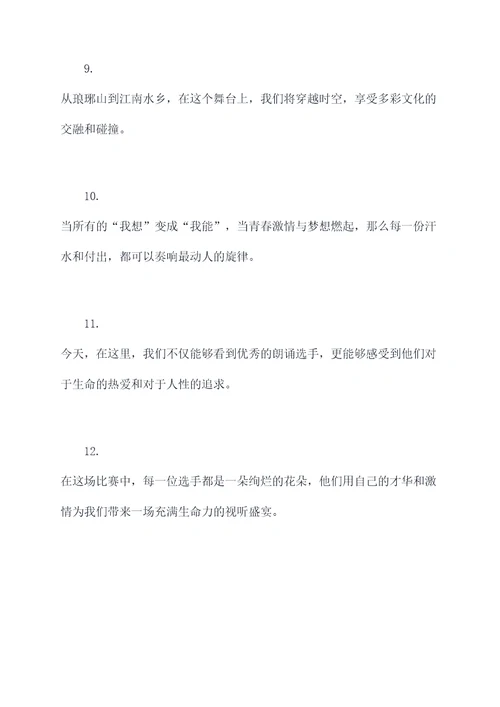 9.

从琅琊山到江南水乡，在这个舞台上，我们将穿越时空，享受多彩文化的交融和碰撞。

10.

当所有的“我想”变成“我能”，当青春激情与梦想燃起，那么每一份汗水和付出，都可以奏响最动人的旋律。

11.

今天，在这里，我们不仅能够看到优秀的朗诵选手，更能够感受到他们对于生命的热爱和对于人性的追求。

12.

在这场比赛中，每一位选手都是一朵绚烂的花朵，他们用自己的才华和激情为我们带来一场充满生命力的视听盛宴。